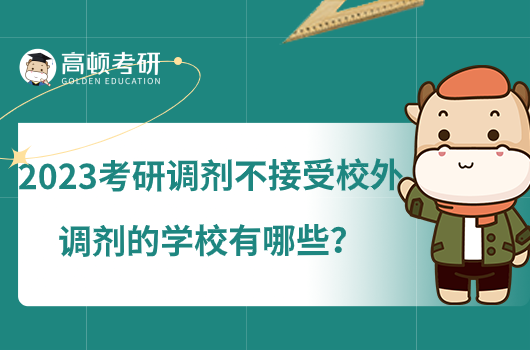 高顿考研
GOLDEN EDUCATION

2023考研调剂不接受校外调剂的学校有哪些?